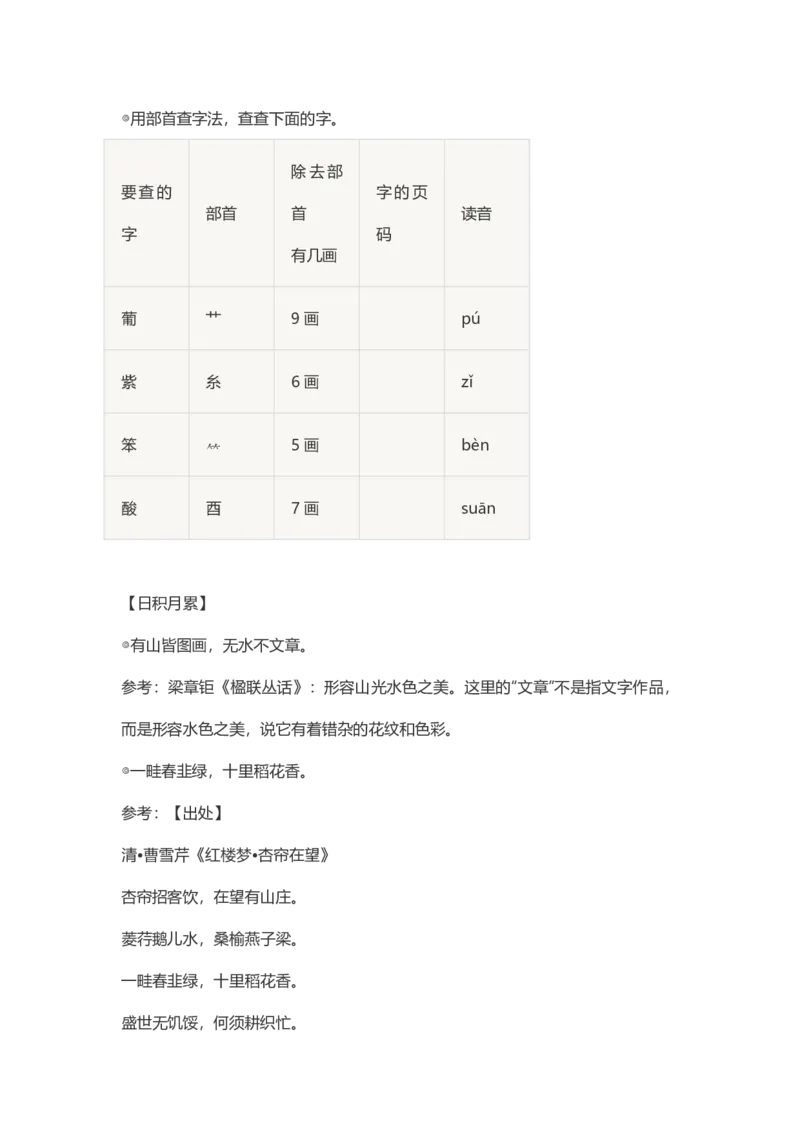 ◎用部首查字法，查查下面的字。

| 要查的字 | 部首 | 除去部首有几画 | 字的页码 | 读音 |
|---|---|---|---|---|
| 葡 | 艹 | 9 画 |  | pú |
| 紫 | 糸 | 6 画 |  | zǐ |
| 笨 | ⺮ | 5 画 |  | bèn |
| 酸 | 酉 | 7 画 |  | suān |

【日积月累】

◎有山皆图画，无水不文章。

参考：梁章钜《楹联丛话》：形容山光水色之美。这里的“文章”不是指文字作品，而是形容水色之美，说它有着错杂的花纹和色彩。

◎一畦春韭绿，十里稻花香。

参考：【出处】

清•曹雪芹《红楼梦•杏帘在望》

杏帘招客饮，在望有山庄。

菱荇鹅儿水，桑榆燕子梁。

一畦春韭绿，十里稻花香。

盛世无饥馁，何须耕织忙。